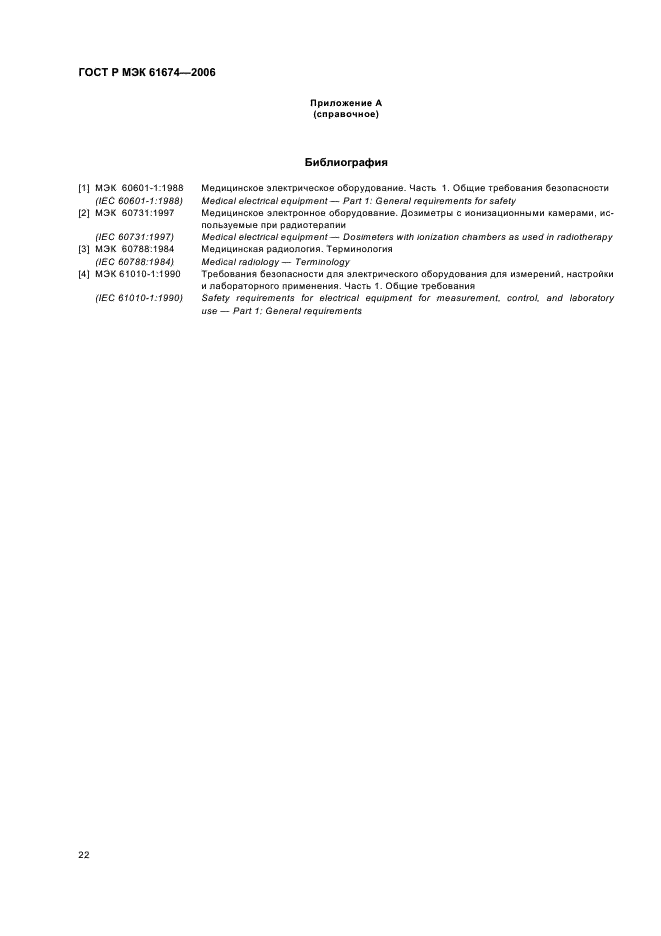 ГОСТ Р МЭК 61674—2006

Приложение А
(справочное)

Библиография

[1] МЭК 60601-1:1988 Медицинское электрическое оборудование. Часть 1. Общие требования безопасности
(IEC 60601-1:1988) Medical electrical equipment — Part 1: General requirements for safety
[2] МЭК 60731:1997 Медицинское электронное оборудование. Дозиметры с ионизационными камерами, используемые при радиотерапии
(IEC 60731:1997) Medical electrical equipment — Dosimeters with ionization chambers as used in radiotherapy
[3] МЭК 60788:1984 Медицинская радиология. Терминология
(IEC 60788:1984) Medical radiology — Terminology
[4] МЭК 61010-1:1990 Требования безопасности для электрического оборудования для измерений, настройки и лабораторного применения. Часть 1. Общие требования
(IEC 61010-1:1990) Safety requirements for electrical equipment for measurement, control, and laboratory use — Part 1: General requirements

22